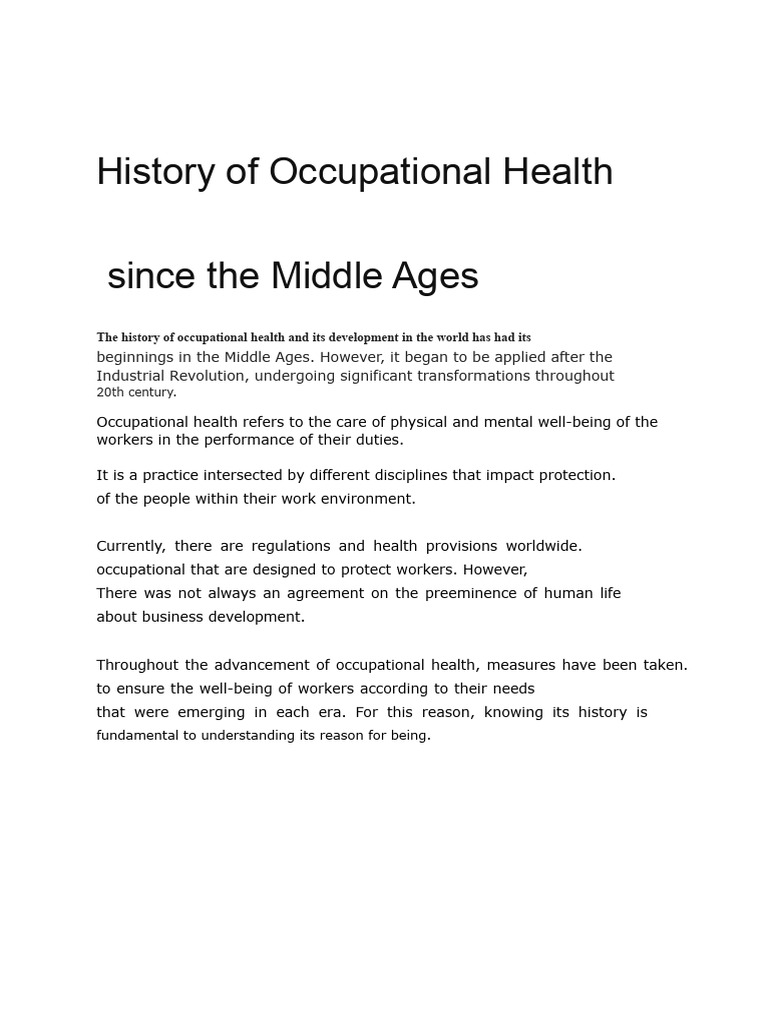 History of Occupational Health

since the Middle Ages

The history of occupational health and its development in the world has had its beginnings in the Middle Ages. However, it began to be applied after the Industrial Revolution, undergoing significant transformations throughout 20th century.

Occupational health refers to the care of physical and mental well-being of the workers in the performance of their duties.

It is a practice intersected by different disciplines that impact protection. of the people within their work environment.

Currently, there are regulations and health provisions worldwide. occupational that are designed to protect workers. However, There was not always an agreement on the preeminence of human life about business development.

Throughout the advancement of occupational health, measures have been taken. to ensure the well-being of workers according to their needs that were emerging in each era. For this reason, knowing its history is fundamental to understanding its reason for being.